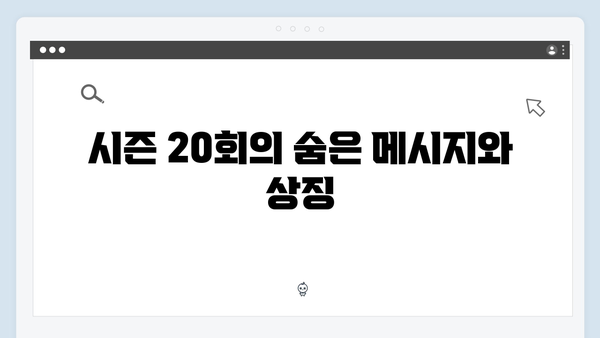 시즌 20회의 숨은 메시지와 상징